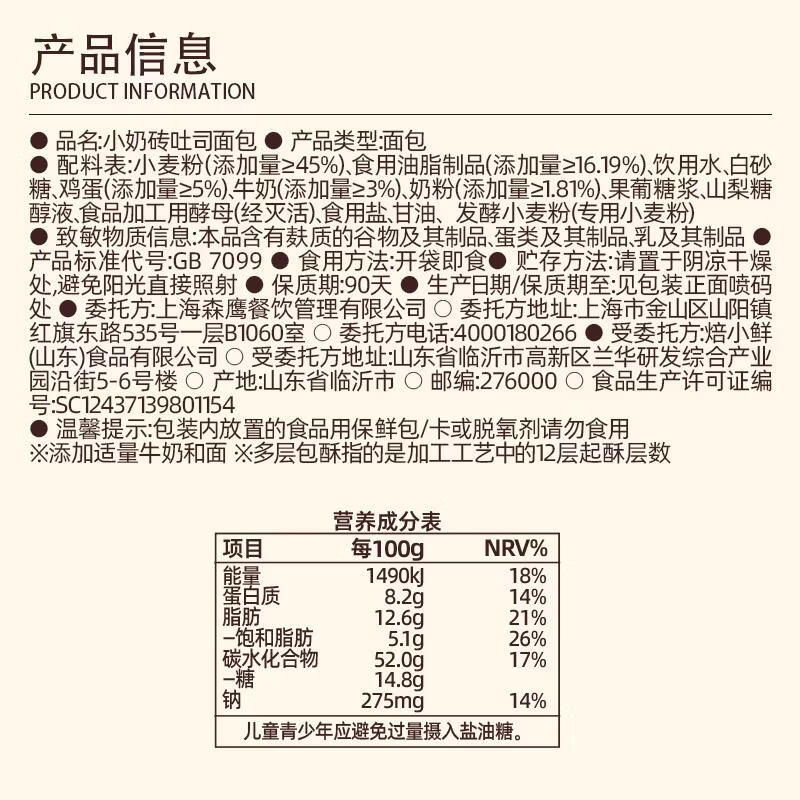 产品信息
PRODUCT INFORMATION

● 品名:小奶砖吐司面包 ● 产品类型:面包
● 配料表:小麦粉(添加量≥45%)、食用油脂制品(添加量≥16.19%)、饮用水、白砂糖、鸡蛋(添加量≥5%)、牛奶(添加量≥3%)、奶粉(添加量≥1.81%)、果葡糖浆、山梨糖醇液、食品加工用酵母(经灭活)、食用盐、甘油、发酵小麦粉(专用小麦粉)
● 致敏物质信息:本品含有麸质的谷物及其制品、蛋类及其制品、乳及其制品 ● 产品标准代号:GB 7099 ● 食用方法:开袋即食● 贮存方法:请置于阴凉干燥处,避免阳光直接照射 ● 保质期:90天 ● 生产日期/保质期至:见包装正面喷码处 ● 委托方:上海森鹰餐饮管理有限公司 ○ 委托方地址:上海市金山区山阳镇红旗东路535号一层B1060室 ○ 委托方电话:4000180266 ● 受委托方:焙小鲜(山东)食品有限公司 ○ 受委托方地址:山东省临沂市高新区兰华研发综合产业园沿街5-6号楼 ○ 产地:山东省临沂市 ○ 邮编:276000 ○ 食品生产许可证编号:SC12437139801154
● 温馨提示:包装内放置的食品用保鲜包/卡或脱氧剂请勿食用
※添加适量牛奶和面 ※多层包酥指的是加工工艺中的12层起酥层数

营养成分表
| 项目 | 每100g | NRV% |
|---|---|---|
| 能量 | 1490kJ | 18% |
| 蛋白质 | 8.2g | 14% |
| 脂肪 | 12.6g | 21% |
| -饱和脂肪 | 5.1g | 26% |
| 碳水化合物 | 52.0g | 17% |
| -糖 | 14.8g | |
| 钠 | 275mg | 14% |
儿童青少年应避免过量摄入盐油糖。